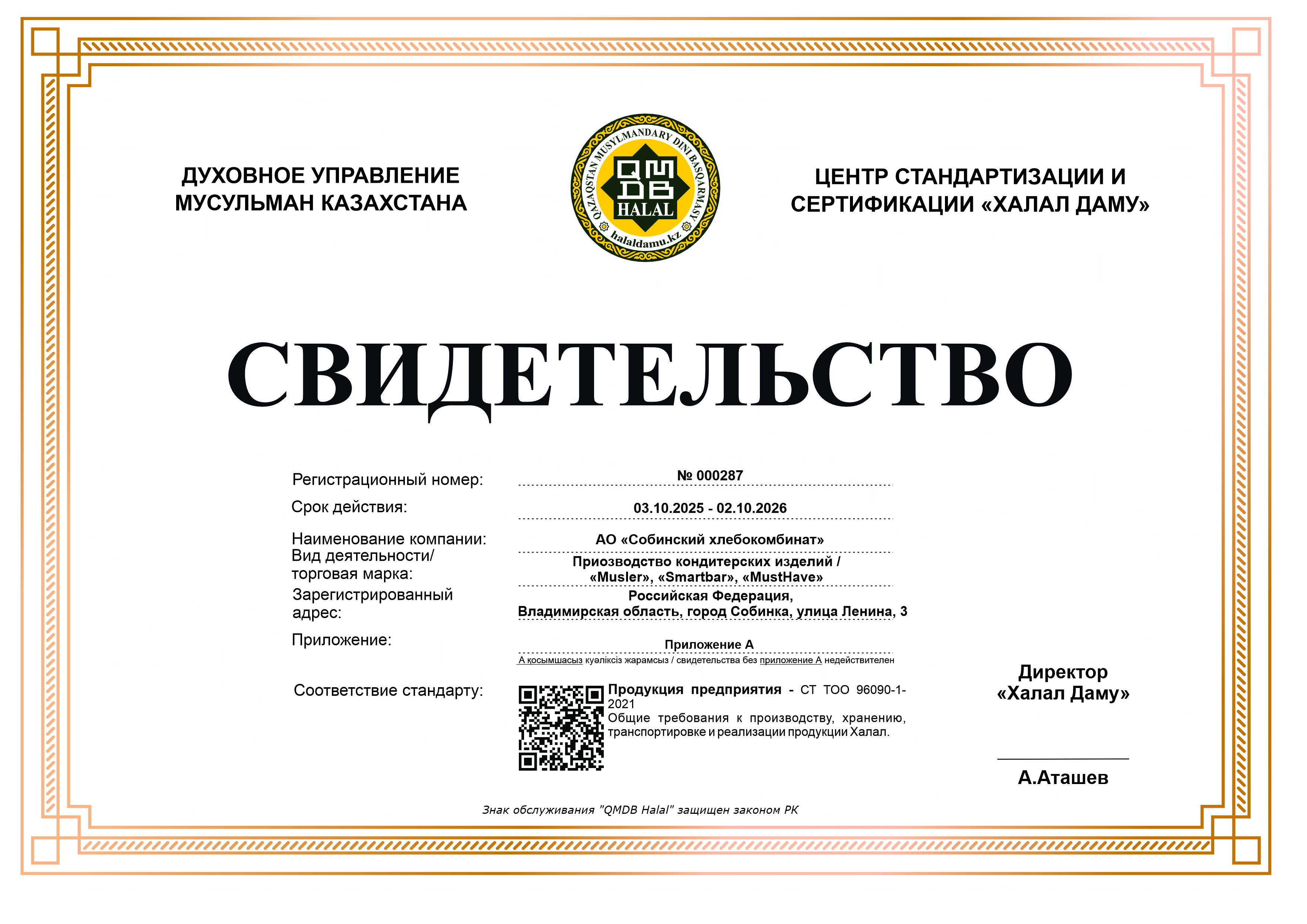 ДУХОВНОЕ УПРАВЛЕНИЕ МУСУЛЬМАН КАЗАХСТАНА

QAZAQSTAN MUSYLMANDARY DINI BASQARMASY
QMDB
HALAL
halaldamu.kz

ЦЕНТР СТАНДАРТИЗАЦИИ И СЕРТИФИКАЦИИ «ХАЛАЛ ДАМУ»

СВИДЕТЕЛЬСТВО

Регистрационный номер: № 000287

Срок действия: 03.10.2025 - 02.10.2026

Наименование компании: АО «Собинский хлебокомбинат»

Вид деятельности/ торговая марка: Приозводство кондитерских изделий / «Musler», «Smartbar», «MustHave»

Зарегистрированный адрес: Российская Федерация, Владимирская область, город Собинка, улица Ленина, 3

Приложение: Приложение А

А қосымшасыз куәліксіз жарамсыз / свидетельства без приложение А недействителен

Соответствие стандарту: Продукция предприятия - СТ ТОО 96090-1-2021
Общие требования к производству, хранению, транспортировке и реализации продукции Халал.

Директор
«Халал Даму»

А.Аташев

Знак обслуживания "QMDB Halal" защищен законом РК